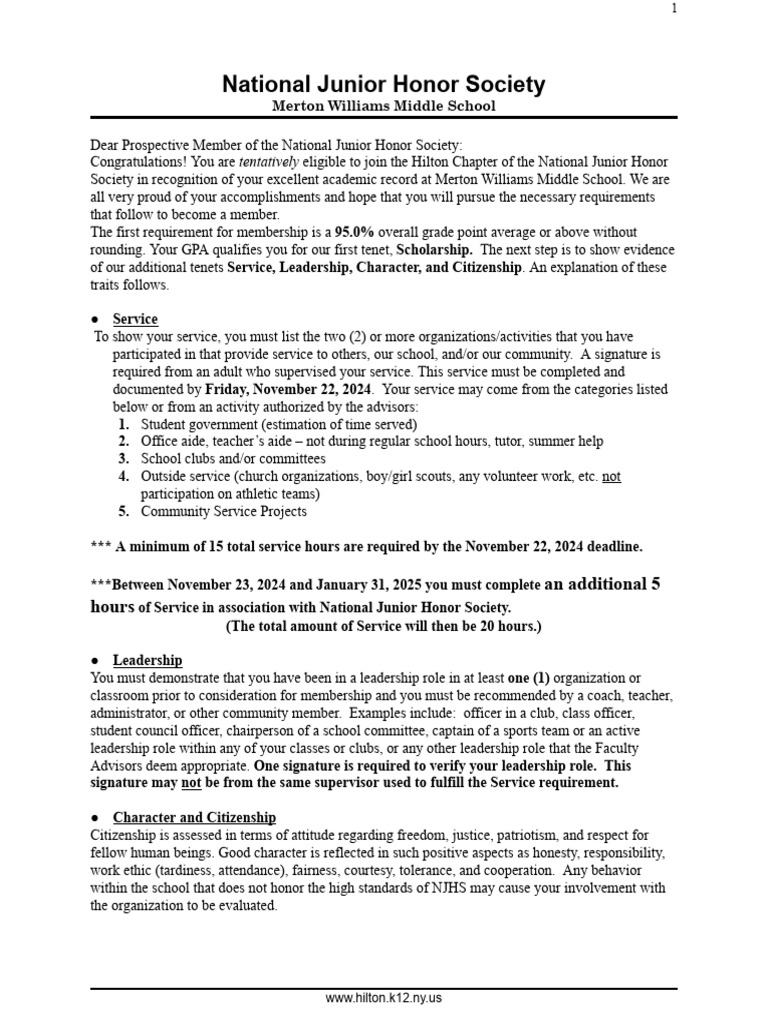 1

National Junior Honor Society
Merton Williams Middle School

Dear Prospective Member of the National Junior Honor Society:
Congratulations! You are tentatively eligible to join the Hilton Chapter of the National Junior Honor Society in recognition of your excellent academic record at Merton Williams Middle School. We are all very proud of your accomplishments and hope that you will pursue the necessary requirements that follow to become a member.
The first requirement for membership is a 95.0% overall grade point average or above without rounding. Your GPA qualifies you for our first tenet, Scholarship. The next step is to show evidence of our additional tenets Service, Leadership, Character, and Citizenship. An explanation of these traits follows.

● Service
To show your service, you must list the two (2) or more organizations/activities that you have participated in that provide service to others, our school, and/or our community. A signature is required from an adult who supervised your service. This service must be completed and documented by Friday, November 22, 2024. Your service may come from the categories listed below or from an activity authorized by the advisors:
1. Student government (estimation of time served)
2. Office aide, teacher's aide – not during regular school hours, tutor, summer help
3. School clubs and/or committees
4. Outside service (church organizations, boy/girl scouts, any volunteer work, etc. not participation on athletic teams)
5. Community Service Projects

*** A minimum of 15 total service hours are required by the November 22, 2024 deadline.

***Between November 23, 2024 and January 31, 2025 you must complete an additional 5 hours of Service in association with National Junior Honor Society.
(The total amount of Service will then be 20 hours.)

● Leadership
You must demonstrate that you have been in a leadership role in at least one (1) organization or classroom prior to consideration for membership and you must be recommended by a coach, teacher, administrator, or other community member. Examples include: officer in a club, class officer, student council officer, chairperson of a school committee, captain of a sports team or an active leadership role within any of your classes or clubs, or any other leadership role that the Faculty Advisors deem appropriate. One signature is required to verify your leadership role. This signature may not be from the same supervisor used to fulfill the Service requirement.

● Character and Citizenship
Citizenship is assessed in terms of attitude regarding freedom, justice, patriotism, and respect for fellow human beings. Good character is reflected in such positive aspects as honesty, responsibility, work ethic (tardiness, attendance), fairness, courtesy, tolerance, and cooperation. Any behavior within the school that does not honor the high standards of NJHS may cause your involvement with the organization to be evaluated.

www.hilton.k12.ny.us